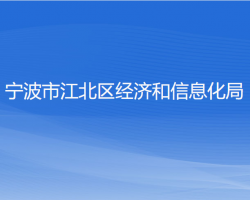 宁波市江北区经济和信息化局